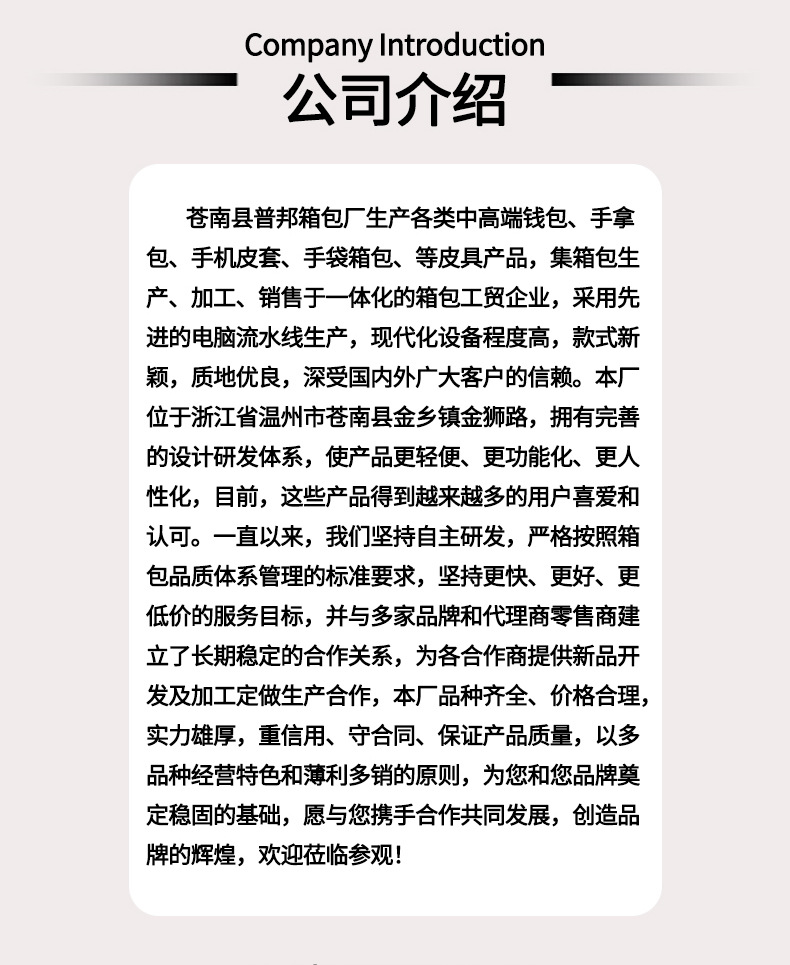 Company Introduction

公司介绍

苍南县普邦箱包厂生产各类中高端钱包、手拿包、手机皮套、手袋箱包、等皮具产品，集箱包生产、加工、销售于一体化的箱包工贸企业，采用先进的电脑流水线生产，现代化设备程度高，款式新颖，质地优良，深受国内外广大客户的信赖。本厂位于浙江省温州市苍南县金乡镇金狮路，拥有完善的设计研发体系，使产品更轻便、更功能化、更人性化，目前，这些产品得到越来越多的用户喜爱和认可。一直以来，我们坚持自主研发，严格按照箱包品质体系管理的标准要求，坚持更快、更好、更低价的服务目标，并与多家品牌和代理商零售商建立了长期稳定的合作关系，为各合作商提供新品开发及加工定做生产合作，本厂品种齐全、价格合理，实力雄厚，重信用、守合同、保证产品质量，以多品种经营特色和薄利多销的原则，为您和您品牌奠定稳固的基础，愿与您携手合作共同发展，创造品牌的辉煌，欢迎莅临参观！